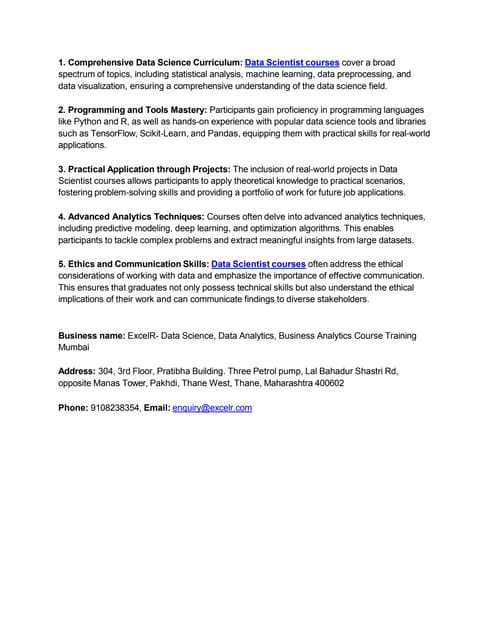 1. Comprehensive Data Science Curriculum: Data Scientist courses cover a broad spectrum of topics, including statistical analysis, machine learning, data preprocessing, and data visualization, ensuring a comprehensive understanding of the data science field.

2. Programming and Tools Mastery: Participants gain proficiency in programming languages like Python and R, as well as hands-on experience with popular data science tools and libraries such as TensorFlow, Scikit-Learn, and Pandas, equipping them with practical skills for real-world applications.

3. Practical Application through Projects: The inclusion of real-world projects in Data Scientist courses allows participants to apply theoretical knowledge to practical scenarios, fostering problem-solving skills and providing a portfolio of work for future job applications.

4. Advanced Analytics Techniques: Courses often delve into advanced analytics techniques, including predictive modeling, deep learning, and optimization algorithms. This enables participants to tackle complex problems and extract meaningful insights from large datasets.

5. Ethics and Communication Skills: Data Scientist courses often address the ethical considerations of working with data and emphasize the importance of effective communication. This ensures that graduates not only possess technical skills but also understand the ethical implications of their work and can communicate findings to diverse stakeholders.

Business name: ExcelR- Data Science, Data Analytics, Business Analytics Course Training Mumbai

Address: 304, 3rd Floor, Pratibha Building. Three Petrol pump, Lal Bahadur Shastri Rd, opposite Manas Tower, Pakhdi, Thane West, Thane, Maharashtra 400602

Phone: 9108238354, Email: enquiry@excelr.com